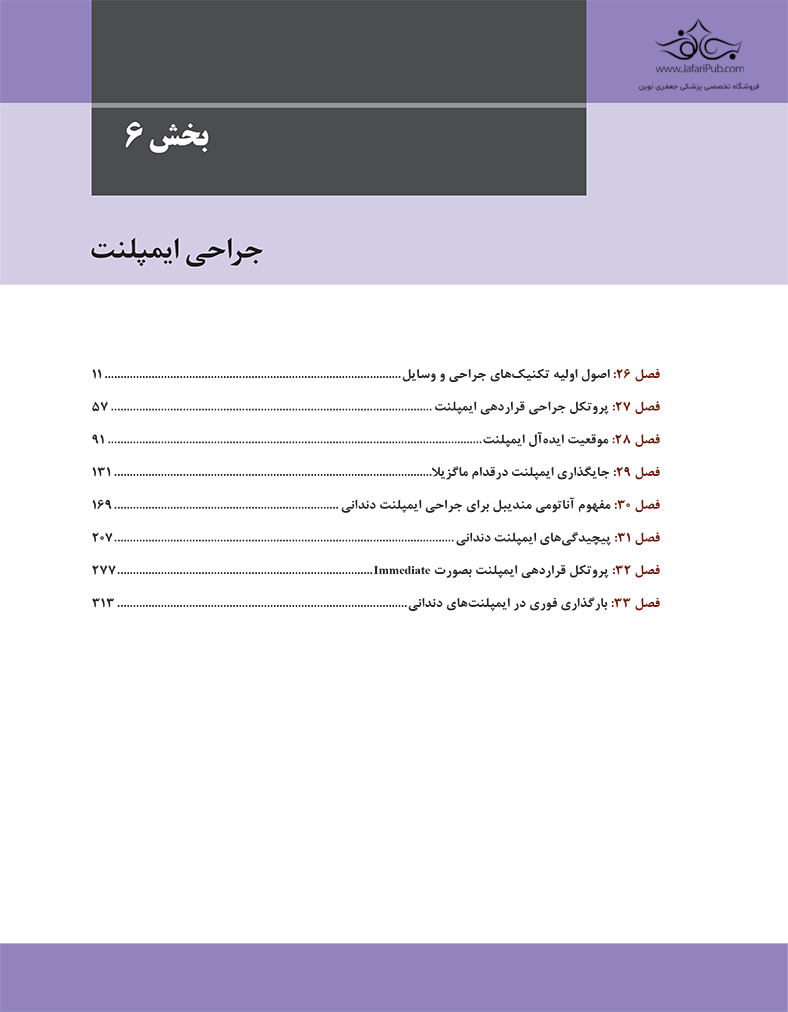 www.JafariPub.com
فروشگاه تخصصی پزشکی جعفری نوین

بخش ۶

جراحی ایمپلنت

فصل ۲۶: اصول اولیه تکنیک‌های جراحی و وسایل ........ ۱۱
فصل ۲۷: پروتکل جراحی قراردهی ایمپلنت ........ ۵۷
فصل ۲۸: موقعیت ایده‌آل ایمپلنت ........ ۹۱
فصل ۲۹: جایگذاری ایمپلنت درقدام ماگزیلا ........ ۱۳۱
فصل ۳۰: مفهوم آناتومی مندیبل برای جراحی ایمپلنت دندانی ........ ۱۶۹
فصل ۳۱: پیچیدگی‌های ایمپلنت دندانی ........ ۲۰۷
فصل ۳۲: پروتکل قراردهی ایمپلنت بصورت Immediate ........ ۲۷۷
فصل ۳۳: بارگذاری فوری در ایمپلنت‌های دندانی ........ ۳۱۳